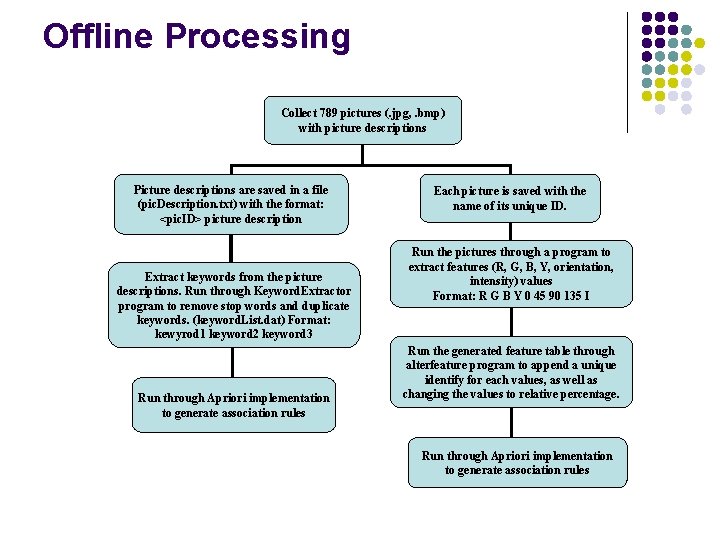 Offline Processing

Collect 789 pictures (.jpg, .bmp) with picture descriptions

Picture descriptions are saved in a file (picDescription.txt) with the format: <picID> picture description

Extract keywords from the picture descriptions. Run through KeywordExtractor program to remove stop words and duplicate keywords. (keywordList.dat) Format: kewyrod1 keyword2 keyword3

Run through Apriori implementation to generate association rules

Each picture is saved with the name of its unique ID.

Run the pictures through a program to extract features (R, G, B, Y, orientation, intensity) values Format: R G B Y 0 45 90 135 I

Run the generated feature table through alterfeature program to append a unique identify for each values, as well as changing the values to relative percentage.

Run through Apriori implementation to generate association rules